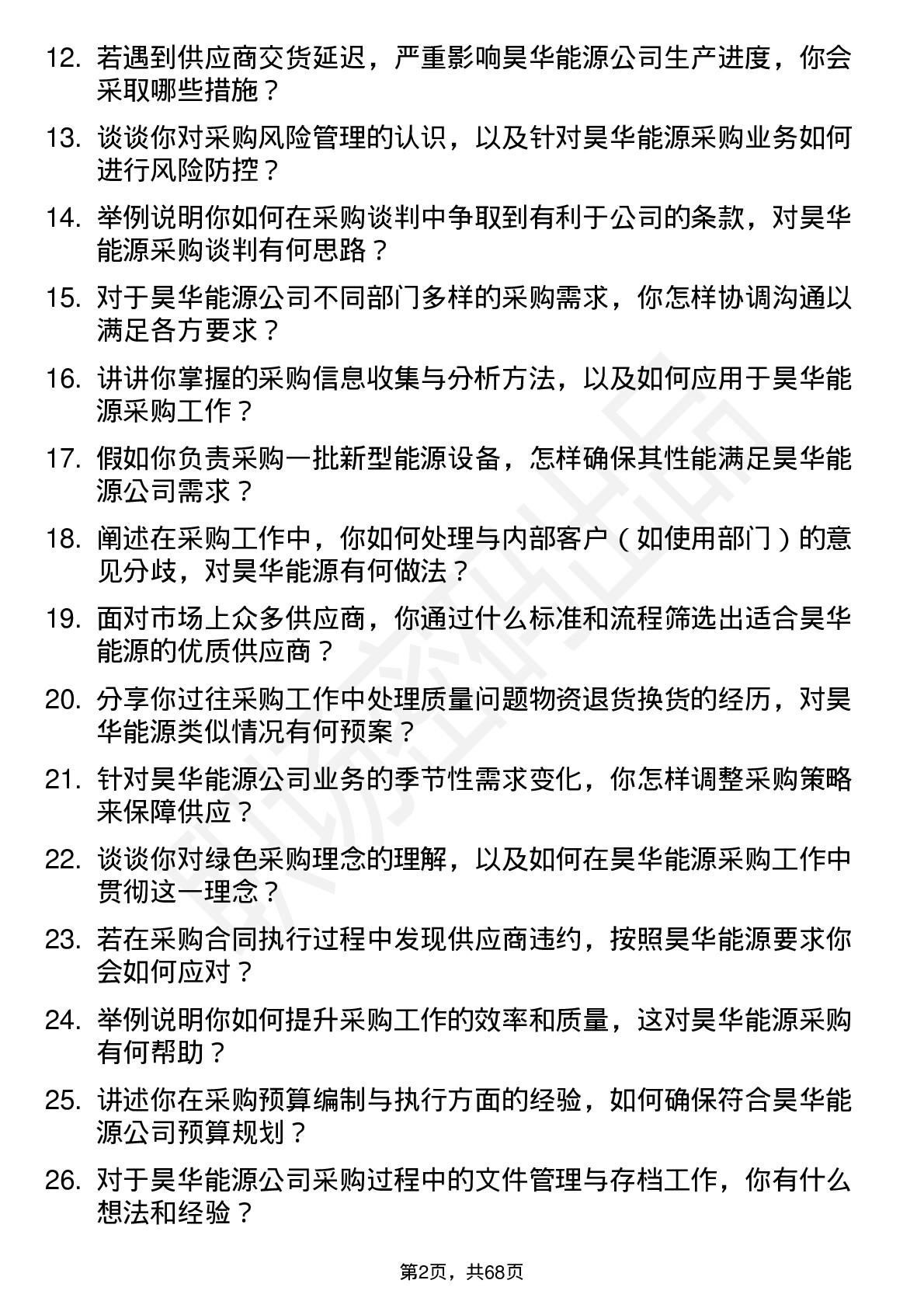 12. 若遇到供应商交货延迟，严重影响昊华能源公司生产进度，你会采取哪些措施？

13. 谈谈你对采购风险管理的认识，以及针对昊华能源采购业务如何进行风险防控？

14. 举例说明你如何在采购谈判中争取到有利于公司的条款，对昊华能源采购谈判有何思路？

15. 对于昊华能源公司不同部门多样的采购需求，你怎样协调沟通以满足各方要求？

16. 讲讲你掌握的采购信息收集与分析方法，以及如何应用于昊华能源采购工作？

17. 假如你负责采购一批新型能源设备，怎样确保其性能满足昊华能源公司需求？

18. 阐述在采购工作中，你如何处理与内部客户（如使用部门）的意见分歧，对昊华能源有何做法？

19. 面对市场上众多供应商，你通过什么标准和流程筛选出适合昊华能源的优质供应商？

20. 分享你过往采购工作中处理质量问题物资退货换货的经历，对昊华能源类似情况有何预案？

21. 针对昊华能源公司业务的季节性需求变化，你怎样调整采购策略来保障供应？

22. 谈谈你对绿色采购理念的理解，以及如何在昊华能源采购工作中贯彻这一理念？

23. 若在采购合同执行过程中发现供应商违约，按照昊华能源要求你会如何应对？

24. 举例说明你如何提升采购工作的效率和质量，这对昊华能源采购有何帮助？

25. 讲述你在采购预算编制与执行方面的经验，如何确保符合昊华能源公司预算规划？

26. 对于昊华能源公司采购过程中的文件管理与存档工作，你有什么想法和经验？

第2页，共68页